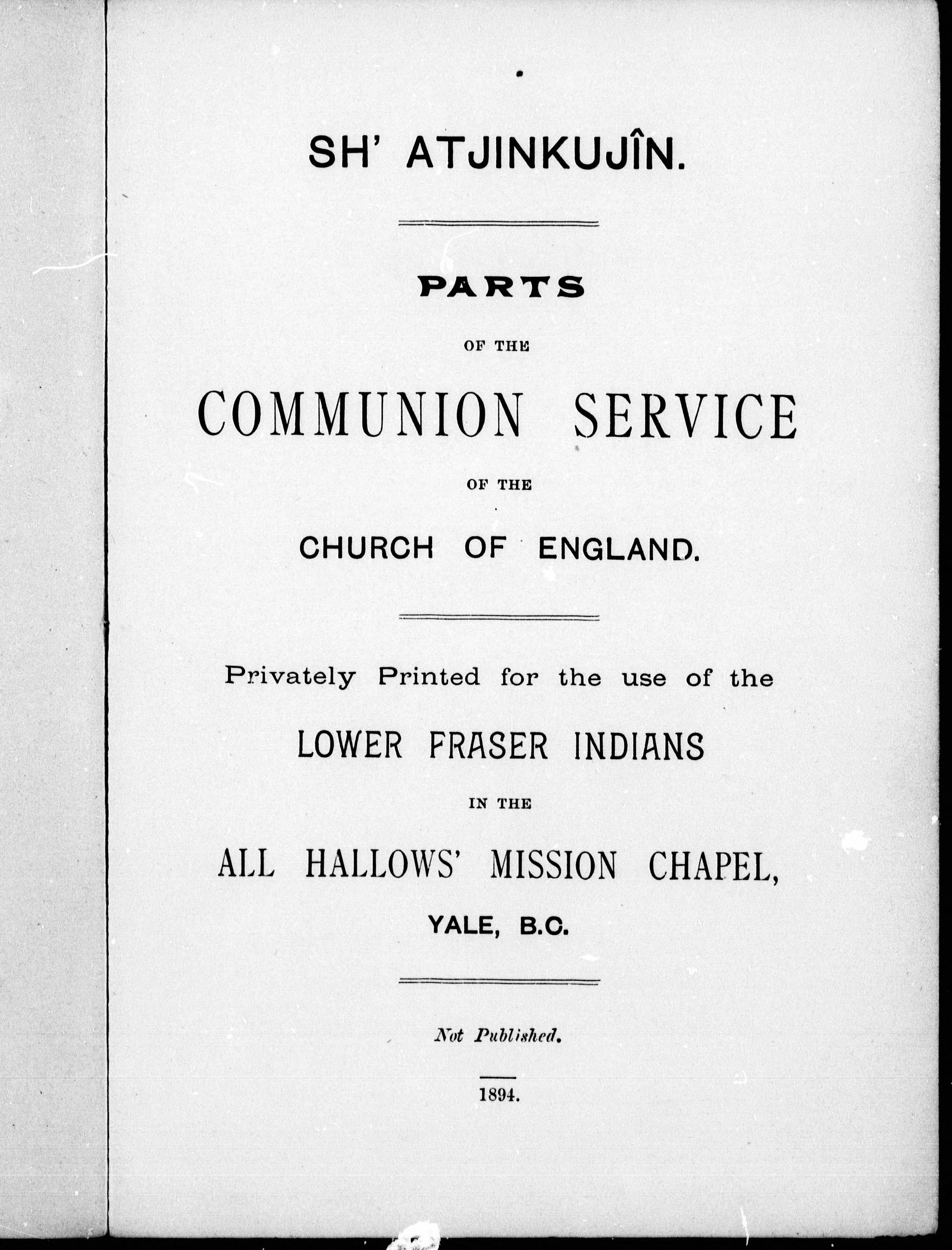 SH' ATJINKUJÎN.

PARTS

OF THE

COMMUNION SERVICE

OF THE

CHURCH OF ENGLAND.

Privately Printed for the use of the

LOWER FRASER INDIANS

IN THE

ALL HALLOWS' MISSION CHAPEL,

YALE, B.C.

Not Published.

1894.